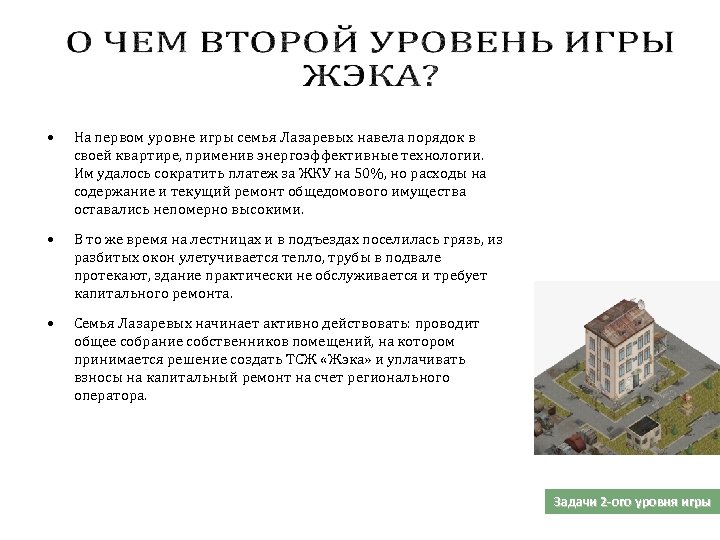 О ЧЕМ ВТОРОЙ УРОВЕНЬ ИГРЫ ЖЭКА?

• На первом уровне игры семья Лазаревых навела порядок в своей квартире, применив энергоэффективные технологии. Им удалось сократить платеж за ЖКУ на 50%, но расходы на содержание и текущий ремонт общедомового имущества оставались непомерно высокими.

• В то же время на лестницах и в подъездах поселилась грязь, из разбитых окон улетучивается тепло, трубы в подвале протекают, здание практически не обслуживается и требует капитального ремонта.

• Семья Лазаревых начинает активно действовать: проводит общее собрание собственников помещений, на котором принимается решение создать ТСЖ «Жэка» и уплачивать взносы на капитальный ремонт на счет регионального оператора.

Задачи 2-ого уровня игры